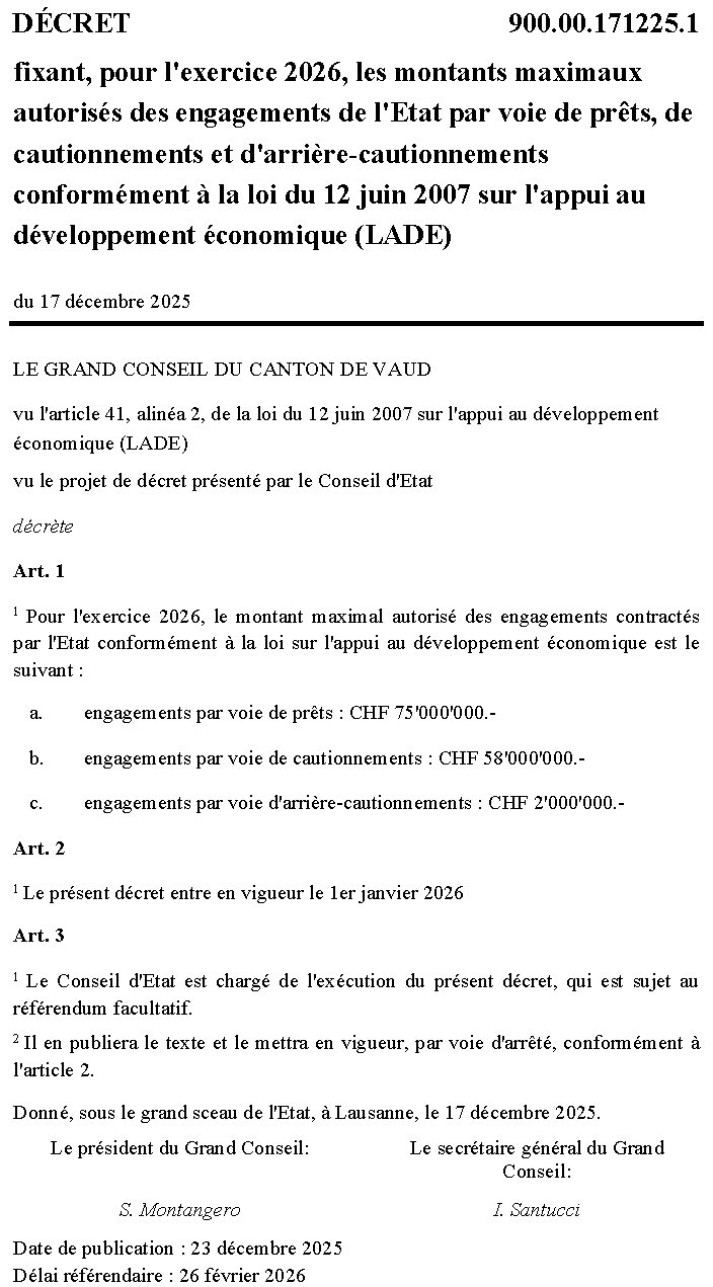 DÉCRET 900.00.171225.1

fixant, pour l'exercice 2026, les montants maximaux autorisés des engagements de l'Etat par voie de prêts, de cautionnements et d'arrière-cautionnements conformément à la loi du 12 juin 2007 sur l'appui au développement économique (LADE)

du 17 décembre 2025

LE GRAND CONSEIL DU CANTON DE VAUD

vu l'article 41, alinéa 2, de la loi du 12 juin 2007 sur l'appui au développement économique (LADE)

vu le projet de décret présenté par le Conseil d'Etat

décrète

Art. 1

$^1$ Pour l'exercice 2026, le montant maximal autorisé des engagements contractés par l'Etat conformément à la loi sur l'appui au développement économique est le suivant :

a. engagements par voie de prêts : CHF 75'000'000.-

b. engagements par voie de cautionnements : CHF 58'000'000.-

c. engagements par voie d'arrière-cautionnements : CHF 2'000'000.-

Art. 2

$^1$ Le présent décret entre en vigueur le 1er janvier 2026

Art. 3

$^1$ Le Conseil d'Etat est chargé de l'exécution du présent décret, qui est sujet au référendum facultatif.

$^2$ Il en publiera le texte et le mettra en vigueur, par voie d'arrêté, conformément à l'article 2.

Donné, sous le grand sceau de l'Etat, à Lausanne, le 17 décembre 2025.

Le président du Grand Conseil:

S. Montangero

Le secrétaire général du Grand Conseil:

I. Santucci

Date de publication : 23 décembre 2025
Délai référendaire : 26 février 2026